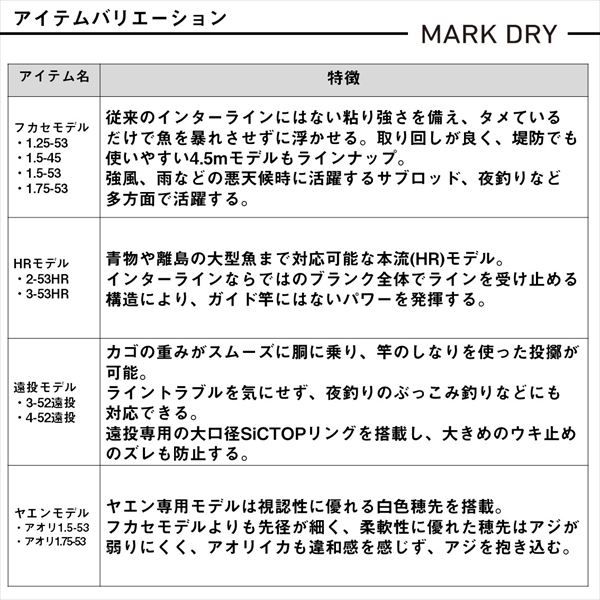 アイテムバリエーション

MARK DRY

| アイテム名 | 特徴 |
|---|---|
| フカセモデル ・1.25-53 ・1.5-45 ・1.5-53 ・1.75-53 | 従来のインターラインにはない粘り強さを備え、タメているだけで魚を暴れさせずに浮かせる。取り回しが良く、堤防でも使いやすい4.5mモデルもラインナップ。 強風、雨などの悪天候時に活躍するサブロッド、夜釣りなど多方面で活躍する。 |
| HRモデル ・2-53HR ・3-53HR | 青物や離島の大型魚まで対応可能な本流(HR)モデル。 インターラインならではのブランク全体でラインを受け止める構造により、ガイド竿にはないパワーを発揮する。 |
| 遠投モデル ・3-52遠投 ・4-52遠投 | カゴの重みがスムーズに胴に乗り、竿のしなりを使った投擲が可能。 ライントラブルを気にせず、夜釣りのぶっこみ釣りなどにも対応できる。 遠投専用の大口径SiCTOPリングを搭載し、大きめのウキ止めのズレも防止する。 |
| ヤエンモデル ・アオリ1.5-53 ・アオリ1.75-53 | ヤエン専用モデルは視認性に優れる白色穂先を搭載。 フカセモデルよりも先径が細く、柔軟性に優れた穂先はアジが弱りにくく、アオリイカも違和感を感じず、アジを抱き込む。 |